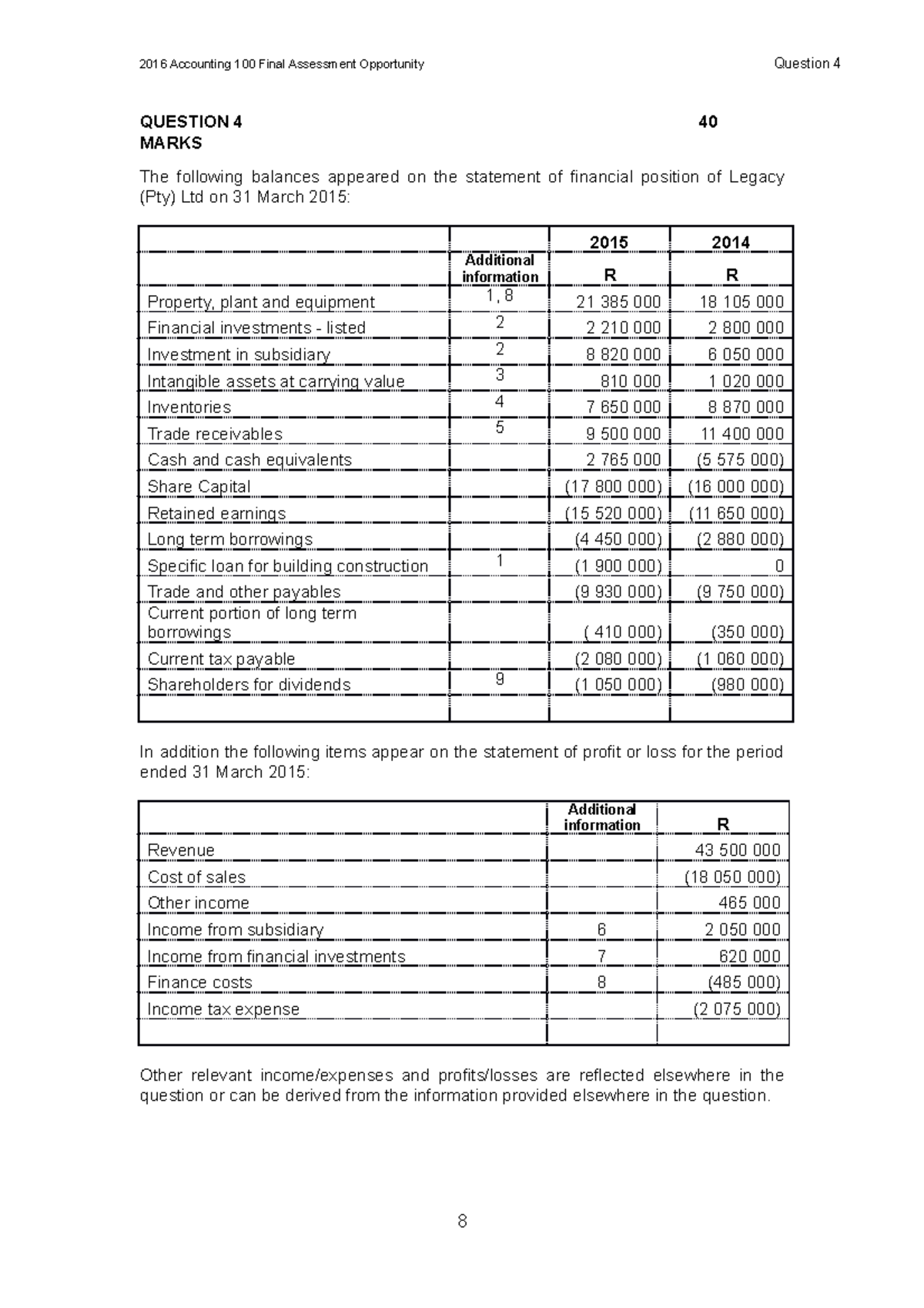 2016 Accounting 100 Final Assessment Opportunity

Question 4

QUESTION 4 40 MARKS

The following balances appeared on the statement of financial position of Legacy (Pty) Ltd on 31 March 2015:

| | | 2015 | 2014 |
|---|---|---|---|
| | Additional information | R | R |
| Property, plant and equipment | 1, 8 | 21 385 000 | 18 105 000 |
| Financial investments - listed | 2 | 2 210 000 | 2 800 000 |
| Investment in subsidiary | 2 | 8 820 000 | 6 050 000 |
| Intangible assets at carrying value | 3 | 810 000 | 1 020 000 |
| Inventories | 4 | 7 650 000 | 8 870 000 |
| Trade receivables | 5 | 9 500 000 | 11 400 000 |
| Cash and cash equivalents | | 2 765 000 | (5 575 000) |
| Share Capital | | (17 800 000) | (16 000 000) |
| Retained earnings | | (15 520 000) | (11 650 000) |
| Long term borrowings | | (4 450 000) | (2 880 000) |
| Specific loan for building construction | 1 | (1 900 000) | 0 |
| Trade and other payables | | (9 930 000) | (9 750 000) |
| Current portion of long term borrowings | | ( 410 000) | (350 000) |
| Current tax payable | | (2 080 000) | (1 060 000) |
| Shareholders for dividends | 9 | (1 050 000) | (980 000) |
| | | | |

In addition the following items appear on the statement of profit or loss for the period ended 31 March 2015:

| | Additional information | R |
|---|---|---|
| Revenue | | 43 500 000 |
| Cost of sales | | (18 050 000) |
| Other income | | 465 000 |
| Income from subsidiary | 6 | 2 050 000 |
| Income from financial investments | 7 | 620 000 |
| Finance costs | 8 | (485 000) |
| Income tax expense | | (2 075 000) |
| | | |

Other relevant income/expenses and profits/losses are reflected elsewhere in the question or can be derived from the information provided elsewhere in the question.

8